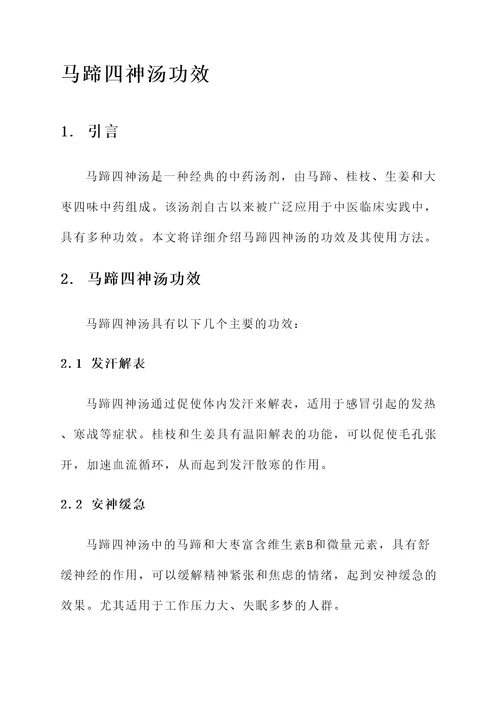 马蹄四神汤功效

1. 引言

马蹄四神汤是一种经典的中药汤剂，由马蹄、桂枝、生姜和大枣四味中药组成。该汤剂自古以来被广泛应用于中医临床实践中，具有多种功效。本文将详细介绍马蹄四神汤的功效及其使用方法。

2. 马蹄四神汤功效

马蹄四神汤具有以下几个主要的功效：

2.1 发汗解表

马蹄四神汤通过促使体内发汗来解表，适用于感冒引起的发热、寒战等症状。桂枝和生姜具有温阳解表的功能，可以促使毛孔张开，加速血流循环，从而起到发汗散寒的作用。

2.2 安神缓急

马蹄四神汤中的马蹄和大枣富含维生素B和微量元素，具有舒缓神经的作用，可以缓解精神紧张和焦虑的情绪，起到安神缓急的效果。尤其适用于工作压力大、失眠多梦的人群。